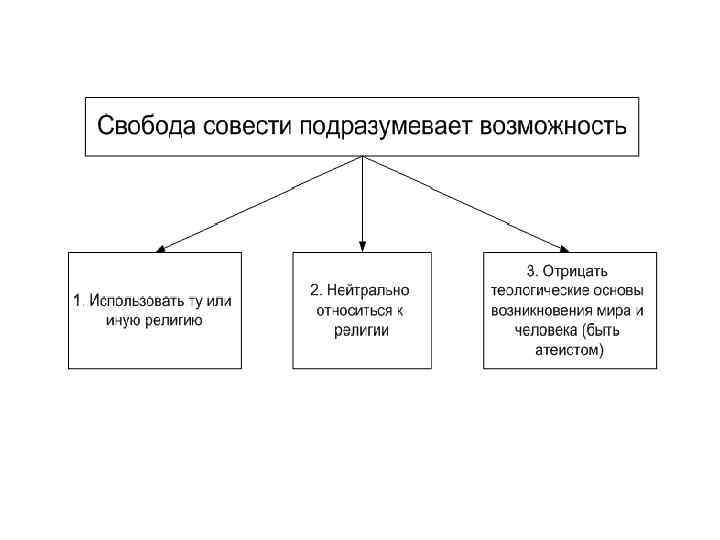 Свобода совести подразумевает возможность

1. Использовать ту или иную религию

2. Нейтрально относиться к религии

3. Отрицать теологические основы возникновения мира и человека (быть атеистом)